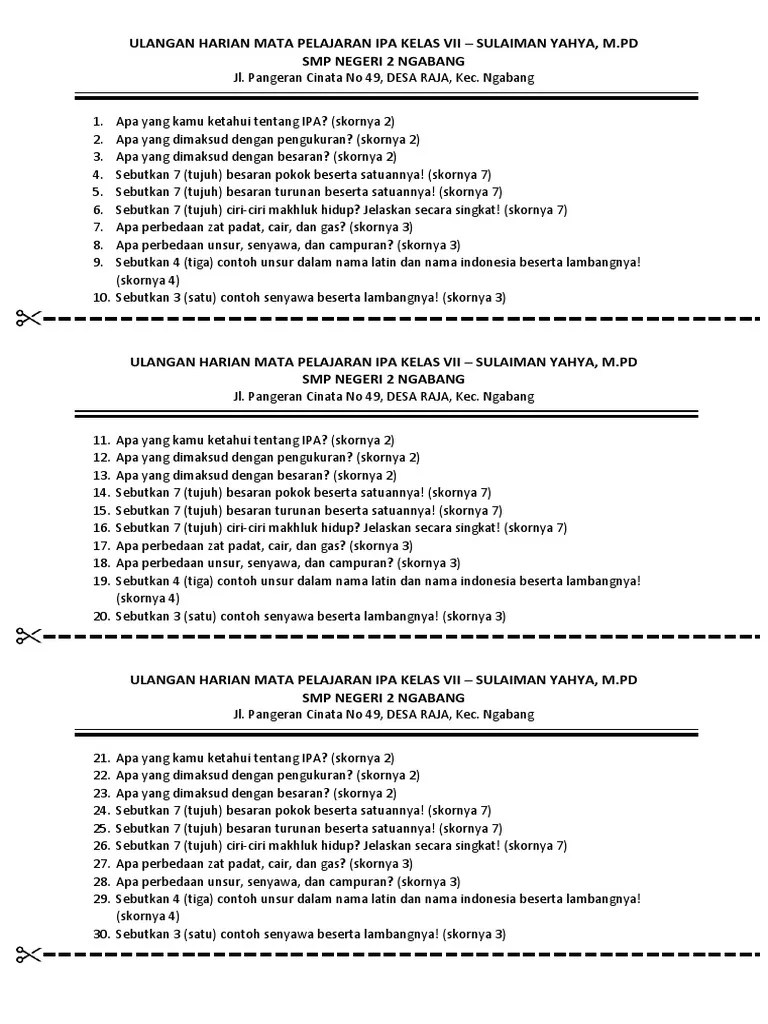 ULANGAN HARIAN MATA PELAJARAN IPA KELAS VII – SULAIMAN YAHYA, M.PD
SMP NEGERI 2 NGABANG
Jl. Pangeran Cinata No 49, DESA RAJA, Kec. Ngabang

1. Apa yang kamu ketahui tentang IPA? (skornya 2)
2. Apa yang dimaksud dengan pengukuran? (skornya 2)
3. Apa yang dimaksud dengan besaran? (skornya 2)
4. Sebutkan 7 (tujuh) besaran pokok beserta satuannya! (skornya 7)
5. Sebutkan 7 (tujuh) besaran turunan beserta satuannya! (skornya 7)
6. Sebutkan 7 (tujuh) ciri-ciri makhluk hidup? Jelaskan secara singkat! (skornya 7)
7. Apa perbedaan zat padat, cair, dan gas? (skornya 3)
8. Apa perbedaan unsur, senyawa, dan campuran? (skornya 3)
9. Sebutkan 4 (tiga) contoh unsur dalam nama latin dan nama indonesia beserta lambangnya! (skornya 4)
10. Sebutkan 3 (satu) contoh senyawa beserta lambangnya! (skornya 3)

ULANGAN HARIAN MATA PELAJARAN IPA KELAS VII – SULAIMAN YAHYA, M.PD
SMP NEGERI 2 NGABANG
Jl. Pangeran Cinata No 49, DESA RAJA, Kec. Ngabang

11. Apa yang kamu ketahui tentang IPA? (skornya 2)
12. Apa yang dimaksud dengan pengukuran? (skornya 2)
13. Apa yang dimaksud dengan besaran? (skornya 2)
14. Sebutkan 7 (tujuh) besaran pokok beserta satuannya! (skornya 7)
15. Sebutkan 7 (tujuh) besaran turunan beserta satuannya! (skornya 7)
16. Sebutkan 7 (tujuh) ciri-ciri makhluk hidup? Jelaskan secara singkat! (skornya 7)
17. Apa perbedaan zat padat, cair, dan gas? (skornya 3)
18. Apa perbedaan unsur, senyawa, dan campuran? (skornya 3)
19. Sebutkan 4 (tiga) contoh unsur dalam nama latin dan nama indonesia beserta lambangnya! (skornya 4)
20. Sebutkan 3 (satu) contoh senyawa beserta lambangnya! (skornya 3)

ULANGAN HARIAN MATA PELAJARAN IPA KELAS VII – SULAIMAN YAHYA, M.PD
SMP NEGERI 2 NGABANG
Jl. Pangeran Cinata No 49, DESA RAJA, Kec. Ngabang

21. Apa yang kamu ketahui tentang IPA? (skornya 2)
22. Apa yang dimaksud dengan pengukuran? (skornya 2)
23. Apa yang dimaksud dengan besaran? (skornya 2)
24. Sebutkan 7 (tujuh) besaran pokok beserta satuannya! (skornya 7)
25. Sebutkan 7 (tujuh) besaran turunan beserta satuannya! (skornya 7)
26. Sebutkan 7 (tujuh) ciri-ciri makhluk hidup? Jelaskan secara singkat! (skornya 7)
27. Apa perbedaan zat padat, cair, dan gas? (skornya 3)
28. Apa perbedaan unsur, senyawa, dan campuran? (skornya 3)
29. Sebutkan 4 (tiga) contoh unsur dalam nama latin dan nama indonesia beserta lambangnya! (skornya 4)
30. Sebutkan 3 (satu) contoh senyawa beserta lambangnya! (skornya 3)